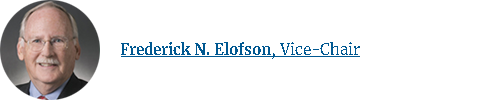 Frederick N. Elofson, Vice-Chair